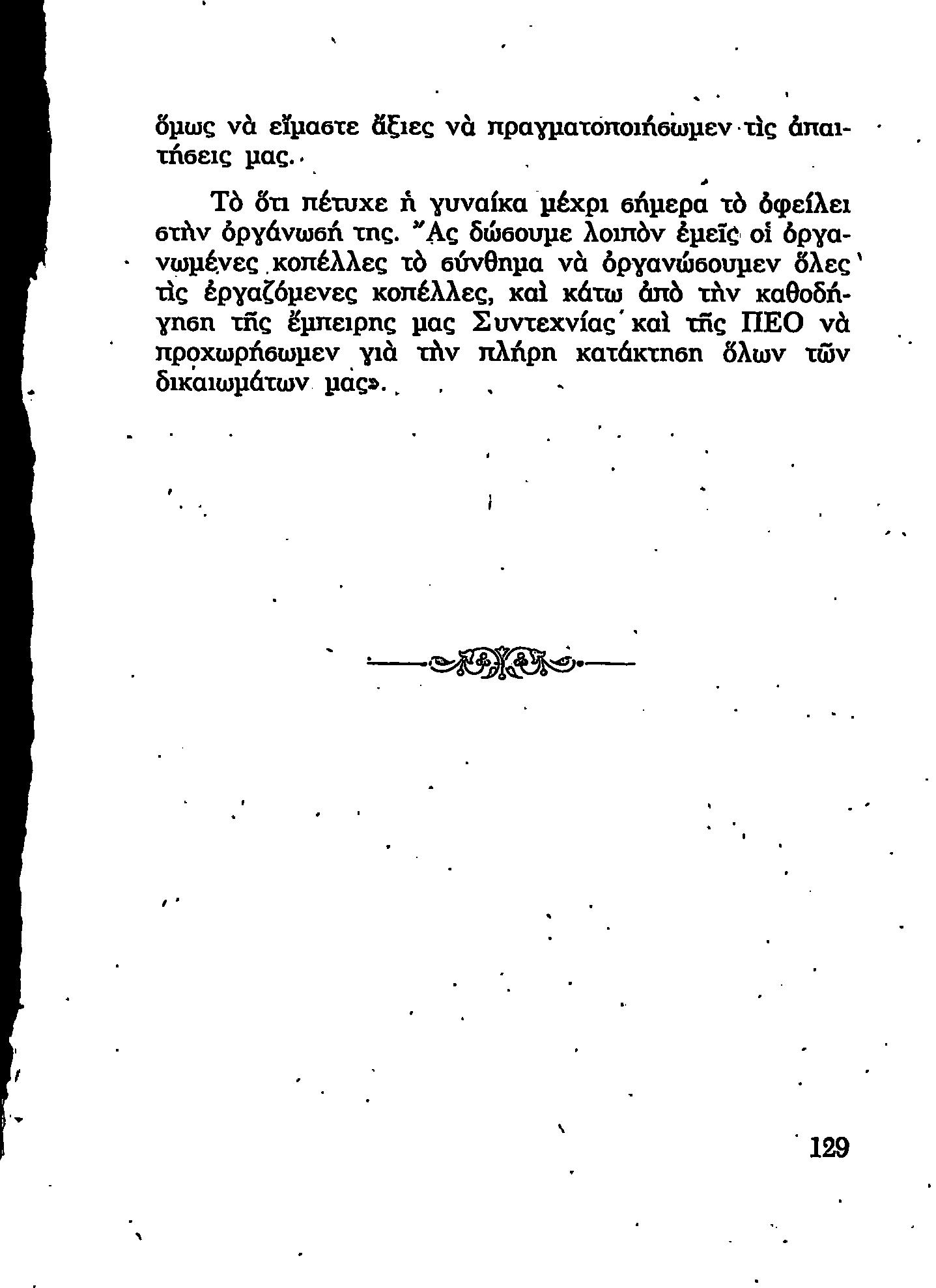 ὅμως νὰ εἴμαστε ἄξιες νὰ πραγματοποιήσωμεν τὶς ἀπαιτήσεις μας.

Τὸ ὅτι πέτυχε ἡ γυναίκα μέχρι σήμερα τὸ ὀφείλει στὴν ὀργάνωσή της. Ἄς δώσουμε λοιπὸν ἐμεῖς οἱ ὀργανωμένες κοπέλλες τὸ σύνθημα νὰ ὀργανώσουμεν ὅλες τὶς ἐργαζόμενες κοπέλλες, καὶ κάτω ἀπὸ τὴν καθοδήγηση τῆς ἔμπειρης μας Συντεχνίας καὶ τῆς ΠΕΟ νὰ προχωρήσωμεν γιὰ τὴν πλήρη κατάκτηση ὅλων τῶν δικαιωμάτων μας».

129